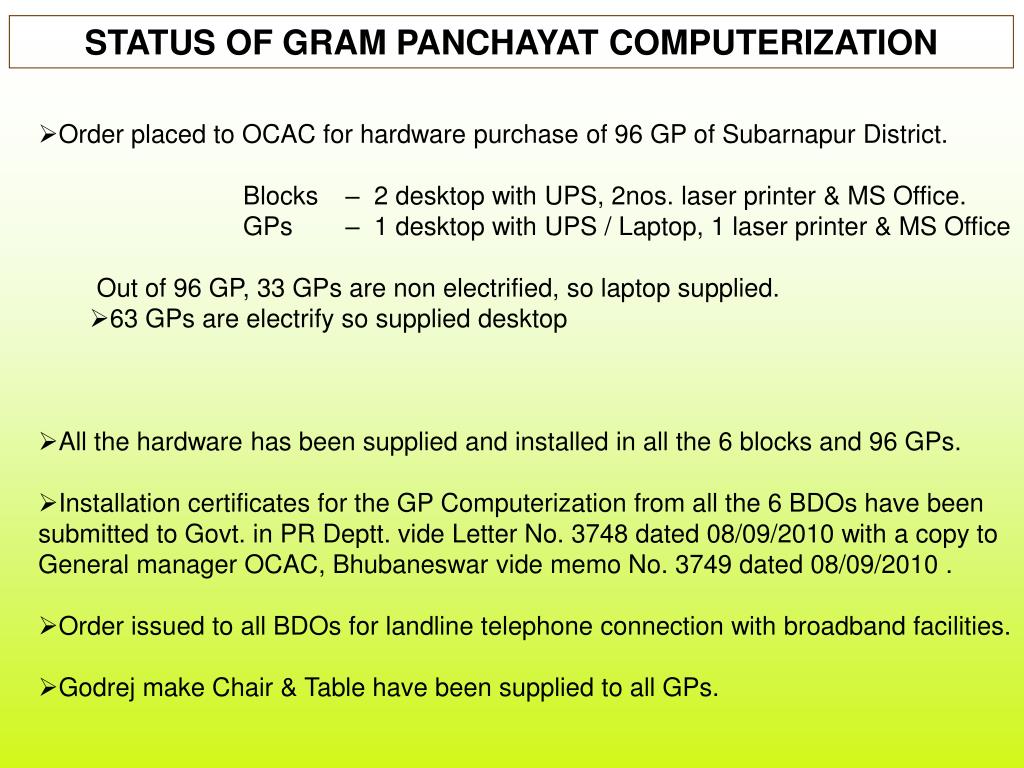 STATUS OF GRAM PANCHAYAT COMPUTERIZATION

➢Order placed to OCAC for hardware purchase of 96 GP of Subarnapur District.

Blocks – 2 desktop with UPS, 2nos. laser printer & MS Office.
GPs – 1 desktop with UPS / Laptop, 1 laser printer & MS Office

Out of 96 GP, 33 GPs are non electrified, so laptop supplied.
➢63 GPs are electrify so supplied desktop

➢All the hardware has been supplied and installed in all the 6 blocks and 96 GPs.

➢Installation certificates for the GP Computerization from all the 6 BDOs have been submitted to Govt. in PR Deptt. vide Letter No. 3748 dated 08/09/2010 with a copy to General manager OCAC, Bhubaneswar vide memo No. 3749 dated 08/09/2010 .

➢Order issued to all BDOs for landline telephone connection with broadband facilities.

➢Godrej make Chair & Table have been supplied to all GPs.